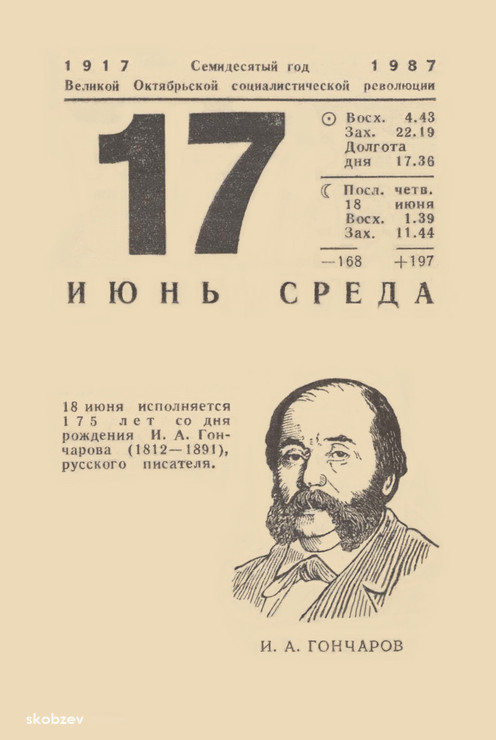 1917 Семидесятый год 1987
Великой Октябрьской социалистической революции

17

☉ Восх. 4.43
Зах. 22.19
Долгота
дня 17.36

☾ Посл. четв.
18 июня
Восх. 1.39
Зах. 11.44

—168 +197

ИЮНЬ СРЕДА

18 июня исполняется 175 лет со дня рождения И. А. Гончарова (1812—1891), русского писателя.

И. А. ГОНЧАРОВ

skobzev